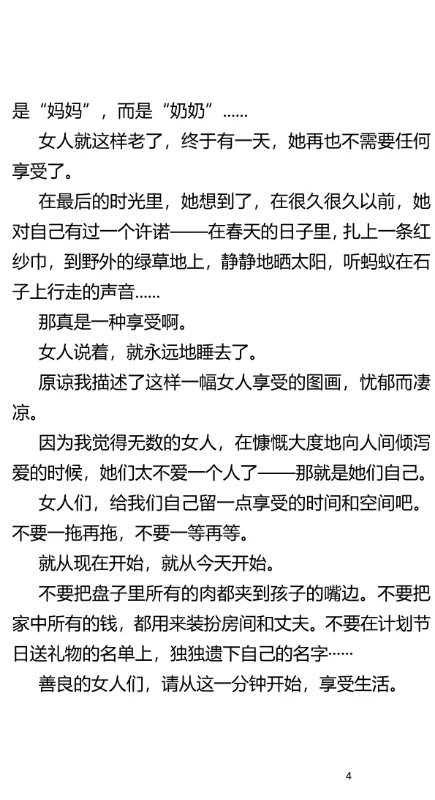 是“妈妈”，而是“奶奶”……

女人就这样老了，终于有一天，她再也不需要任何享受了。

在最后的时光里，她想到了，在很久很久以前，她对自己有过一个许诺——在春天的日子里，扎上一条红纱巾，到野外的绿草地上，静静地晒太阳，听蚂蚁在石子上行走的声音……

那真是一种享受啊。

女人说着，就永远地睡去了。

原谅我描述了这样一幅女人享受的图画，忧郁而凄凉。

因为我觉得无数的女人，在慷慨大度地向人间倾泻爱的时候，她们太不爱一个人了——那就是她们自己。

女人们，给我们自己留一点享受的时间和空间吧。不要一拖再拖，不要一等再等。

就从现在开始，就从今天开始。

不要把盘子里所有的肉都夹到孩子的嘴边。不要把家中所有的钱，都用来装扮房间和丈夫。不要在计划节日送礼物的名单上，独独遗下自己的名字……

善良的女人们，请从这一分钟开始，享受生活。

4